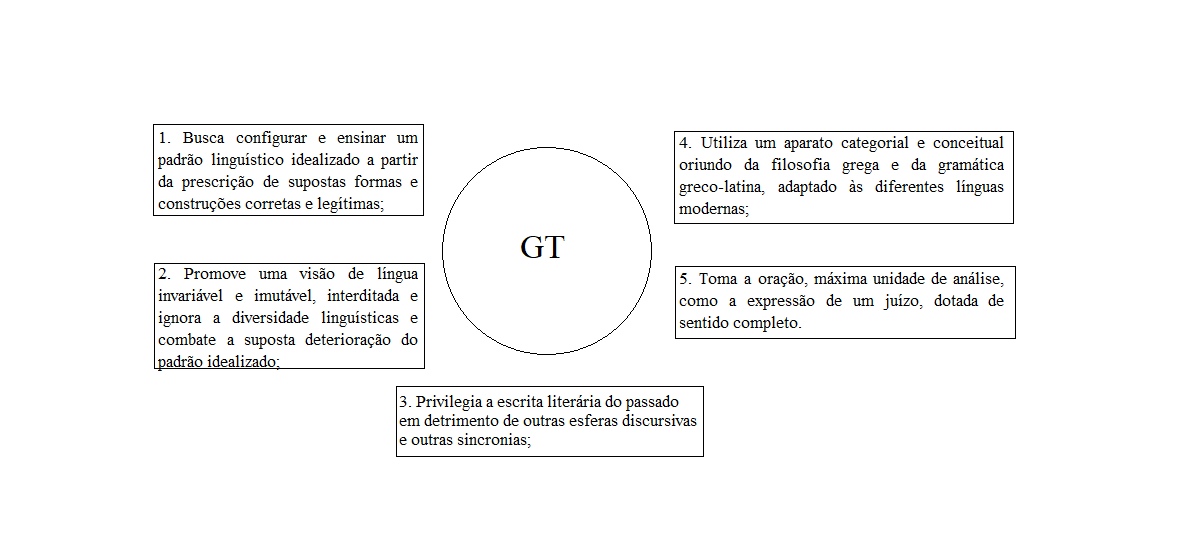 1. Busca configurar e ensinar um padrão linguístico idealizado a partir da prescrição de supostas formas e construções corretas e legítimas;

2. Promove uma visão de língua invariável e imutável, interditada e ignora a diversidade linguísticas e combate a suposta deterioração do padrão idealizado;

GT

3. Privilegia a escrita literária do passado em detrimento de outras esferas discursivas e outras sincronias;

4. Utiliza um aparato categorial e conceitual oriundo da filosofia grega e da gramática greco-latina, adaptado às diferentes línguas modernas;

5. Toma a oração, máxima unidade de análise, como a expressão de um juízo, dotada de sentido completo.